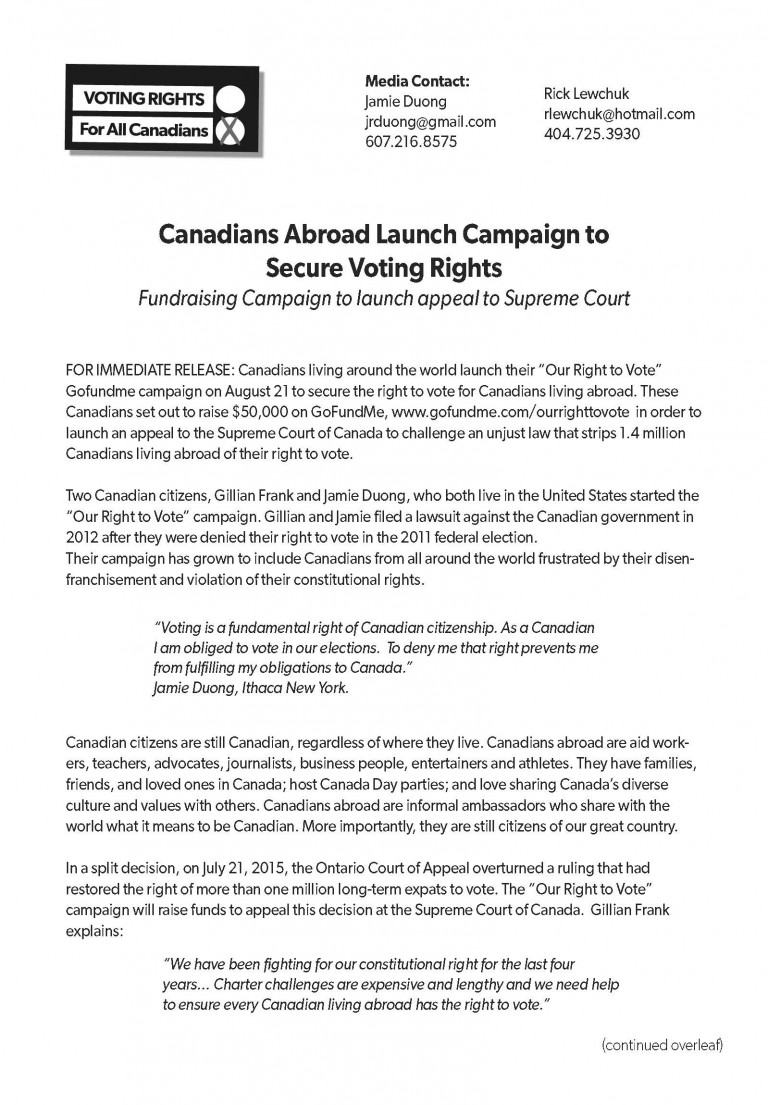 VOTING RIGHTS
For All Canadians

Media Contact:
Jamie Duong
jrduong@gmail.com
607.216.8575

Rick Lewchuk
rlewchuk@hotmail.com
404.725.3930

Canadians Abroad Launch Campaign to Secure Voting Rights

Fundraising Campaign to launch appeal to Supreme Court

FOR IMMEDIATE RELEASE: Canadians living around the world launch their "Our Right to Vote" Gofundme campaign on August 21 to secure the right to vote for Canadians living abroad. These Canadians set out to raise $50,000 on GoFundMe, www.gofundme.com/ourrighttovote in order to launch an appeal to the Supreme Court of Canada to challenge an unjust law that strips 1.4 million Canadians living abroad of their right to vote.

Two Canadian citizens, Gillian Frank and Jamie Duong, who both live in the United States started the "Our Right to Vote" campaign. Gillian and Jamie filed a lawsuit against the Canadian government in 2012 after they were denied their right to vote in the 2011 federal election.
Their campaign has grown to include Canadians from all around the world frustrated by their disenfranchisement and violation of their constitutional rights.

"Voting is a fundamental right of Canadian citizenship. As a Canadian I am obliged to vote in our elections. To deny me that right prevents me from fulfilling my obligations to Canada."
Jamie Duong, Ithaca New York.

Canadian citizens are still Canadian, regardless of where they live. Canadians abroad are aid workers, teachers, advocates, journalists, business people, entertainers and athletes. They have families, friends, and loved ones in Canada; host Canada Day parties; and love sharing Canada's diverse culture and values with others. Canadians abroad are informal ambassadors who share with the world what it means to be Canadian. More importantly, they are still citizens of our great country.

In a split decision, on July 21, 2015, the Ontario Court of Appeal overturned a ruling that had restored the right of more than one million long-term expats to vote. The "Our Right to Vote" campaign will raise funds to appeal this decision at the Supreme Court of Canada. Gillian Frank explains:

"We have been fighting for our constitutional right for the last four years... Charter challenges are expensive and lengthy and we need help to ensure every Canadian living abroad has the right to vote."

(continued overleaf)